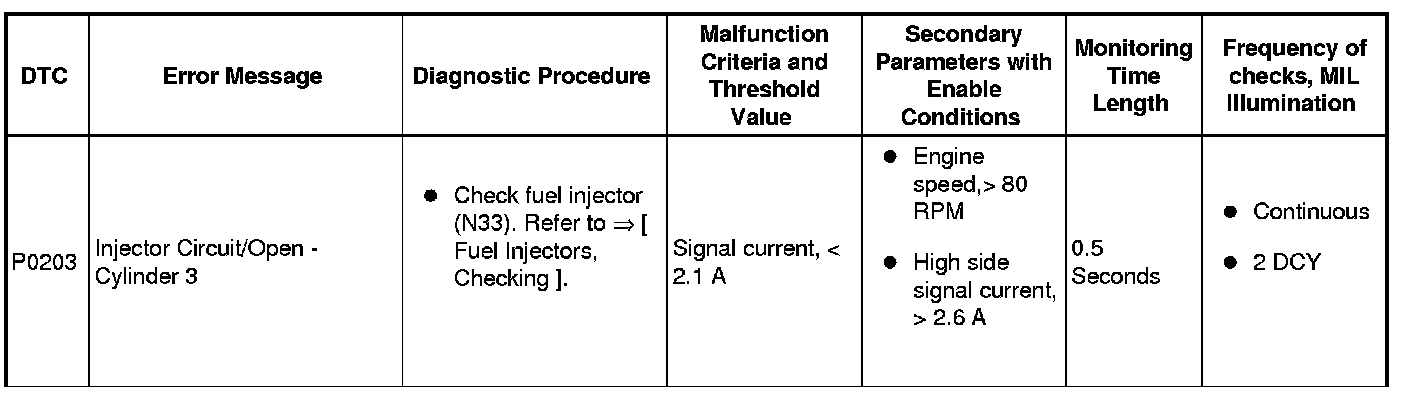 | DTC | Error Message | Diagnostic Procedure | Malfunction Criteria and Threshold Value | Secondary Parameters with Enable Conditions | Monitoring Time Length | Frequency of checks, MIL Illumination |
|---|---|---|---|---|---|---|
| P0203 | Injector Circuit/Open - Cylinder 3 | • Check fuel injector (N33). Refer to ⇒ [ Fuel Injectors, Checking ]. | Signal current, < 2.1 A | • Engine speed,> 80 RPM • High side signal current, > 2.6 A | 0.5 Seconds | • Continuous • 2 DCY |